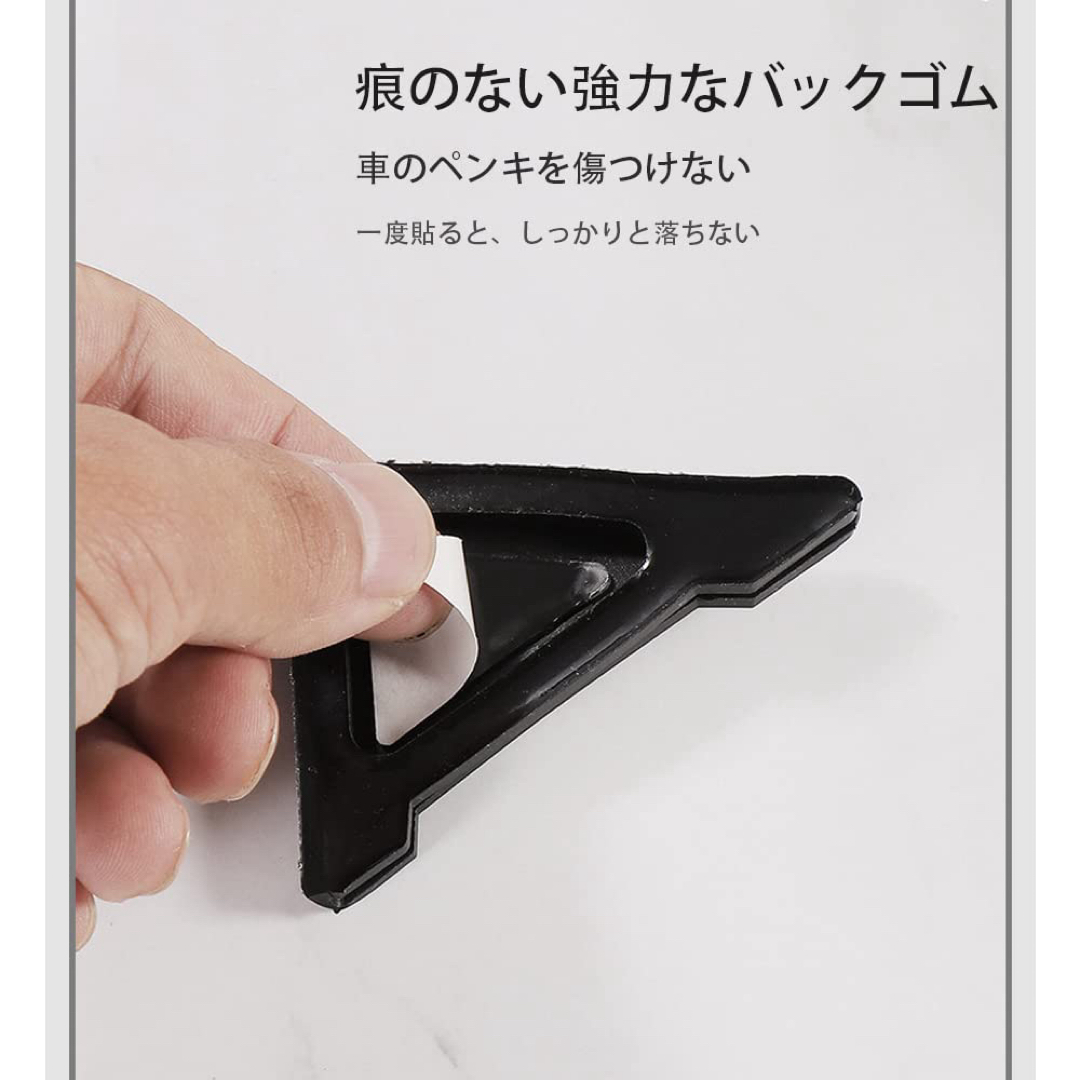 痕のない強力なバックゴム

車のペンキを傷つけない

一度貼ると、しっかりと落ちない